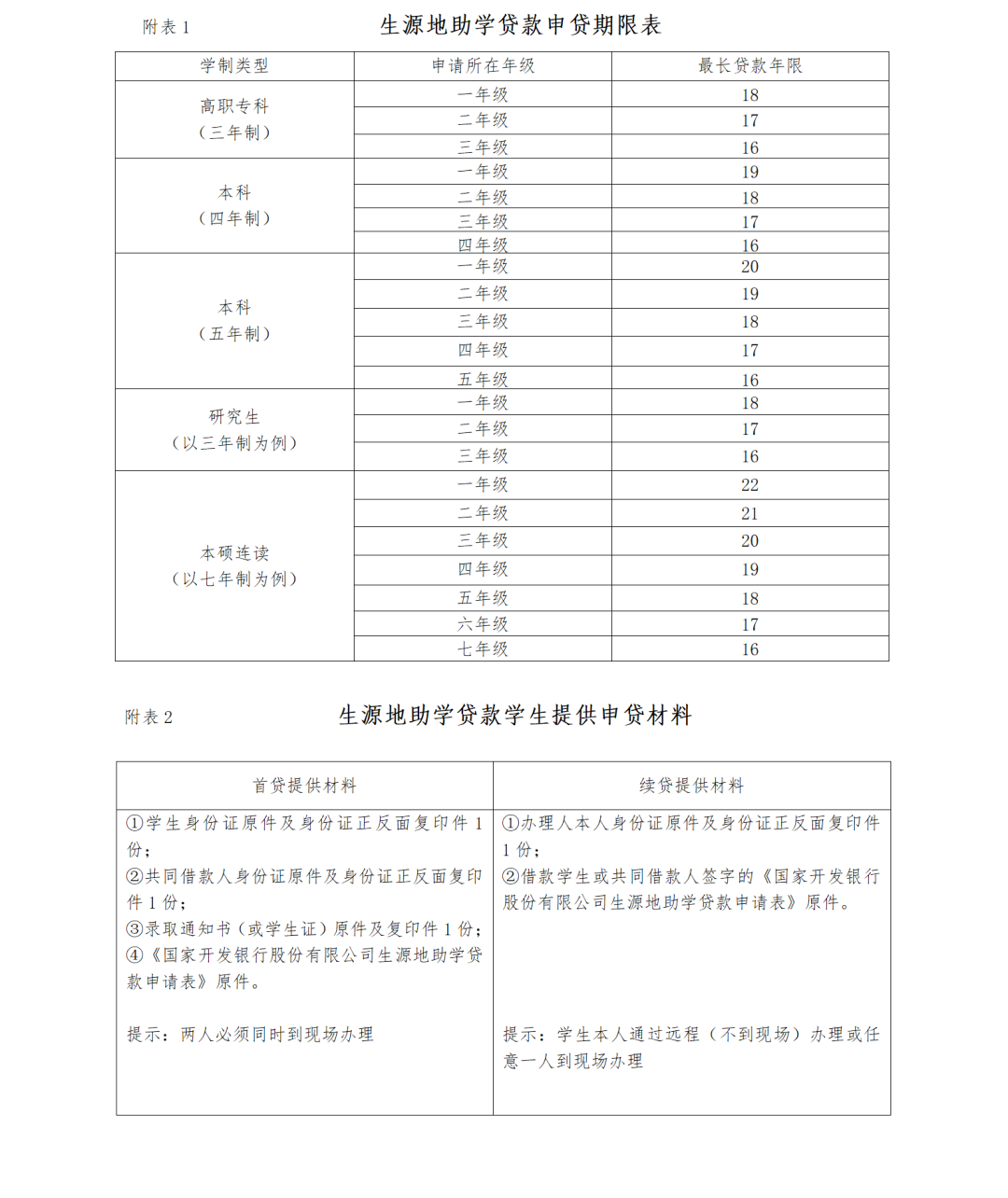 附表 1 生源地助学贷款申贷期限表

| 学制类型 | 申请所在年级 | 最长贷款年限 |
|---|---|---|
| 高职专科（三年制） | 一年级 | 18 |
| | 二年级 | 17 |
| | 三年级 | 16 |
| 本科（四年制） | 一年级 | 19 |
| | 二年级 | 18 |
| | 三年级 | 17 |
| | 四年级 | 16 |
| 本科（五年制） | 一年级 | 20 |
| | 二年级 | 19 |
| | 三年级 | 18 |
| | 四年级 | 17 |
| | 五年级 | 16 |
| 研究生（以三年制为例） | 一年级 | 18 |
| | 二年级 | 17 |
| | 三年级 | 16 |
| 本硕连读（以七年制为例） | 一年级 | 22 |
| | 二年级 | 21 |
| | 三年级 | 20 |
| | 四年级 | 19 |
| | 五年级 | 18 |
| | 六年级 | 17 |
| | 七年级 | 16 |

附表 2 生源地助学贷款学生提供申贷材料

| 首贷提供材料 | 续贷提供材料 |
|---|---|
| ①学生身份证原件及身份证正反面复印件 1 份；<br>②共同借款人身份证原件及身份证正反面复印件 1 份；<br>③录取通知书（或学生证）原件及复印件 1 份；<br>④《国家开发银行股份有限公司生源地助学贷款申请表》原件。<br><br>提示：两人必须同时到现场办理 | ①办理人本人身份证原件及身份证正反面复印件 1 份；<br>②借款学生或共同借款人签字的《国家开发银行股份有限公司生源地助学贷款申请表》原件。<br><br>提示：学生本人通过远程（不到现场）办理或任意一人到现场办理 |